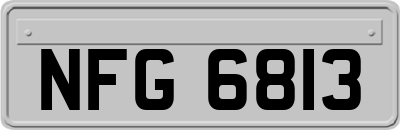 NFG 6813